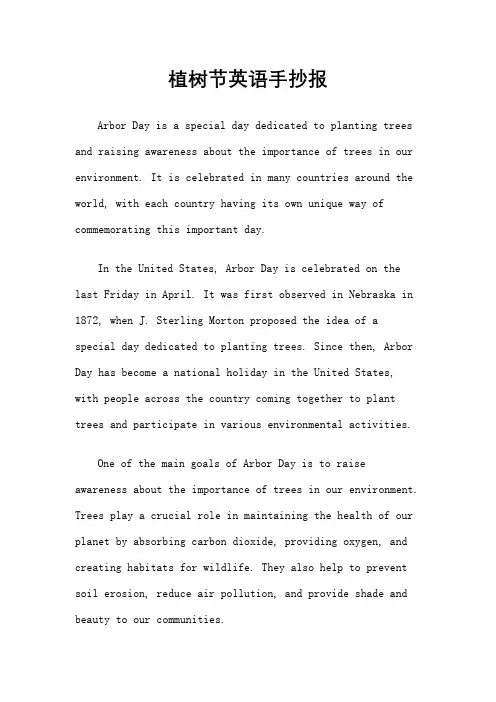 植树节英语手抄报

Arbor Day is a special day dedicated to planting trees and raising awareness about the importance of trees in our environment. It is celebrated in many countries around the world, with each country having its own unique way of commemorating this important day.

In the United States, Arbor Day is celebrated on the last Friday in April. It was first observed in Nebraska in 1872, when J. Sterling Morton proposed the idea of a special day dedicated to planting trees. Since then, Arbor Day has become a national holiday in the United States, with people across the country coming together to plant trees and participate in various environmental activities.

One of the main goals of Arbor Day is to raise awareness about the importance of trees in our environment. Trees play a crucial role in maintaining the health of our planet by absorbing carbon dioxide, providing oxygen, and creating habitats for wildlife. They also help to prevent soil erosion, reduce air pollution, and provide shade and beauty to our communities.